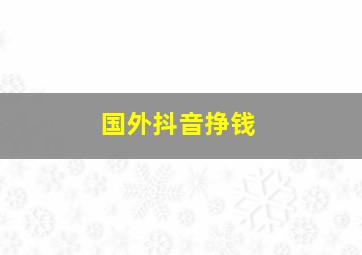 国外抖音挣钱